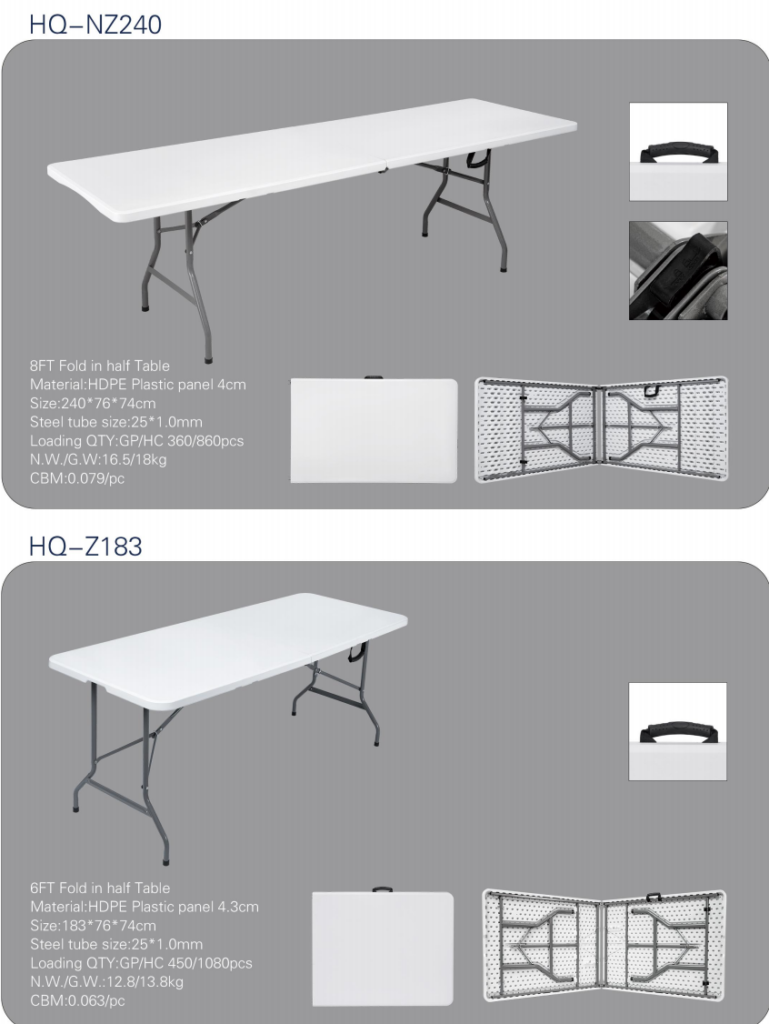 HQ-NZ240

8FT Fold in half Table
Material:HDPE Plastic panel 4cm
Size:240*76*74cm
Steel tube size:25*1.0mm
Loading QTY:GP/HC 360/860pcs
N.W./G.W:16.5/18kg
CBM:0.079/pc

HQ-Z183

6FT Fold in half Table
Material:HDPE Plastic panel 4.3cm
Size:183*76*74cm
Steel tube size:25*1.0mm
Loading QTY:GP/HC 450/1080pcs
N.W./G.W.:12.8/13.8kg
CBM:0.063/pc